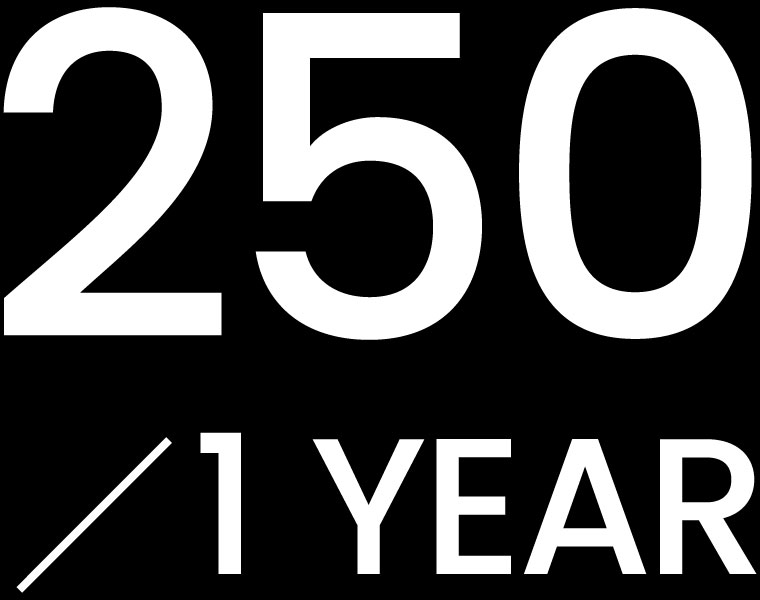 250
/1 YEAR